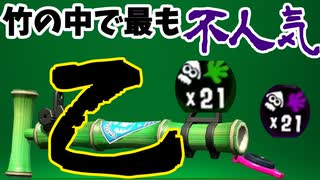 竹の中で最も不人気

乙

x21

x21